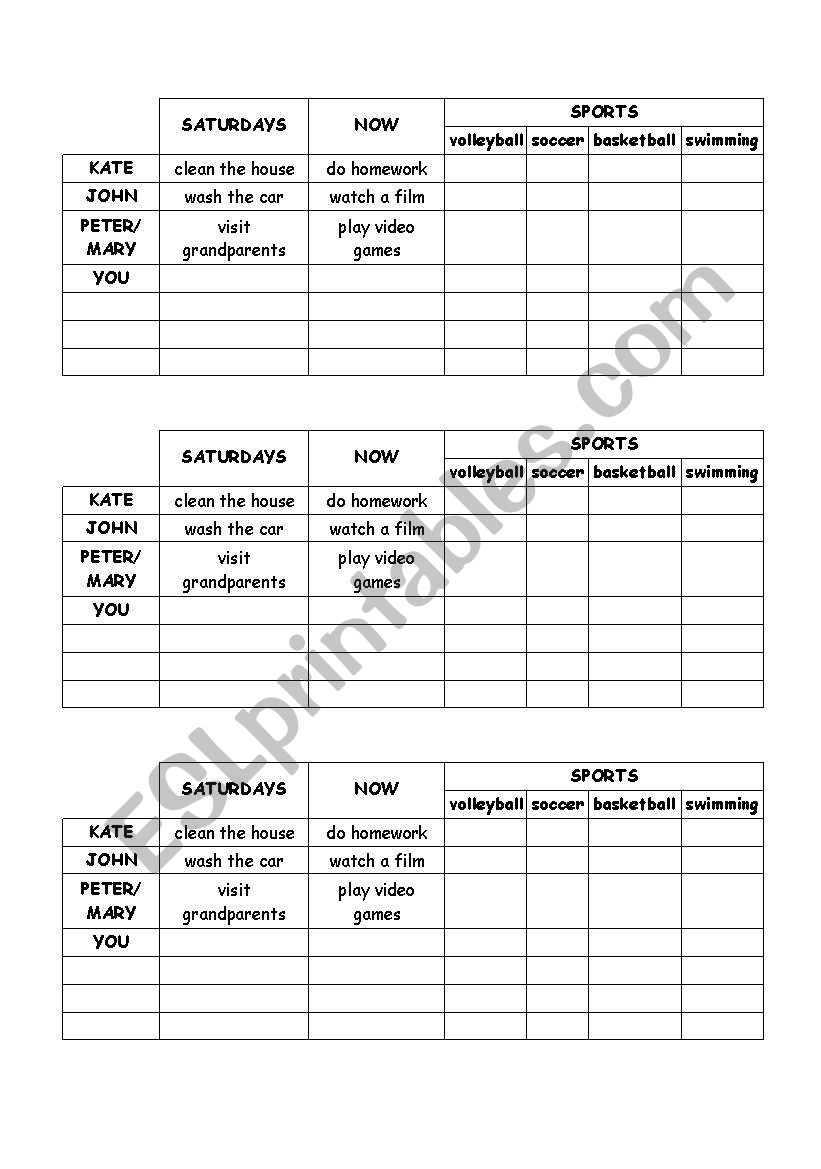 | | SATURDAYS | NOW | SPORTS | | | |
|---|---|---|---|---|---|---|
| | | | volleyball | soccer | basketball | swimming |
| KATE | clean the house | do homework | | | | |
| JOHN | wash the car | watch a film | | | | |
| PETER/ MARY | visit grandparents | play video games | | | | |
| YOU | | | | | | |
| | | | | | | |
| | | | | | | |
| | | | | | | |

| | SATURDAYS | NOW | SPORTS | | | |
|---|---|---|---|---|---|---|
| | | | volleyball | soccer | basketball | swimming |
| KATE | clean the house | do homework | | | | |
| JOHN | wash the car | watch a film | | | | |
| PETER/ MARY | visit grandparents | play video games | | | | |
| YOU | | | | | | |
| | | | | | | |
| | | | | | | |
| | | | | | | |

| | SATURDAYS | NOW | SPORTS | | | |
|---|---|---|---|---|---|---|
| | | | volleyball | soccer | basketball | swimming |
| KATE | clean the house | do homework | | | | |
| JOHN | wash the car | watch a film | | | | |
| PETER/ MARY | visit grandparents | play video games | | | | |
| YOU | | | | | | |
| | | | | | | |
| | | | | | | |
| | | | | | | |

ESLprintables.com